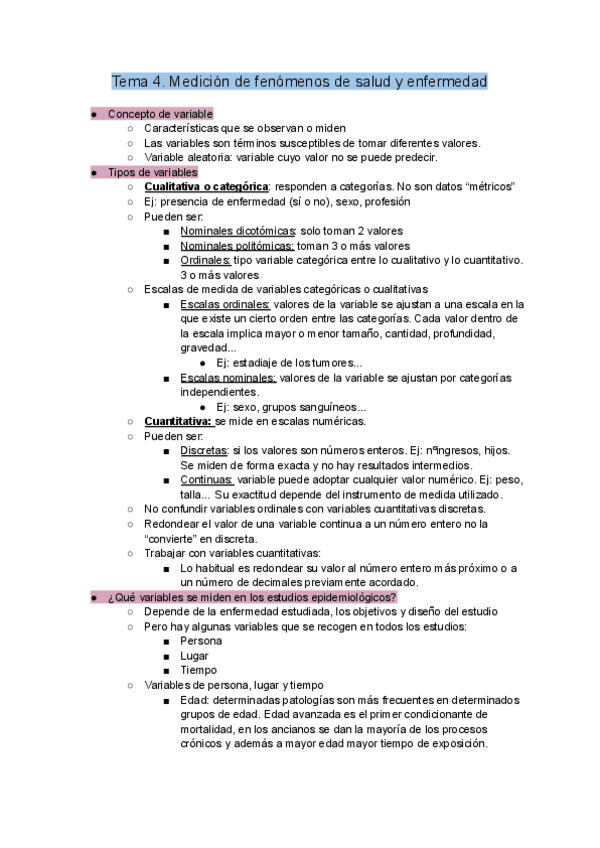 Tema 4. Medición de fenómenos de salud y enfermedad

● Concepto de variable
○ Características que se observan o miden
○ Las variables son términos susceptibles de tomar diferentes valores.
○ Variable aleatoria: variable cuyo valor no se puede predecir.
● Tipos de variables
○ Cualitativa o categórica: responden a categorías. No son datos "métricos"
○ Ej: presencia de enfermedad (sí o no), sexo, profesión
○ Pueden ser:
■ Nominales dicotómicas: solo toman 2 valores
■ Nominales politómicas: toman 3 o más valores
■ Ordinales: tipo variable categórica entre lo cualitativo y lo cuantitativo. 3 o más valores
○ Escalas de medida de variables categóricas o cualitativas
■ Escalas ordinales: valores de la variable se ajustan a una escala en la que existe un cierto orden entre las categorías. Cada valor dentro de la escala implica mayor o menor tamaño, cantidad, profundidad, gravedad...
● Ej: estadiaje de los tumores...
■ Escalas nominales: valores de la variable se ajustan por categorías independientes.
● Ej: sexo, grupos sanguíneos...
○ Cuantitativa: se mide en escalas numéricas.
○ Pueden ser:
■ Discretas: si los valores son números enteros. Ej: nºingresos, hijos. Se miden de forma exacta y no hay resultados intermedios.
■ Continuas: variable puede adoptar cualquier valor numérico. Ej: peso, talla... Su exactitud depende del instrumento de medida utilizado.
○ No confundir variables ordinales con variables cuantitativas discretas.
○ Redondear el valor de una variable continua a un número entero no la "convierte" en discreta.
○ Trabajar con variables cuantitativas:
■ Lo habitual es redondear su valor al número entero más próximo o a un número de decimales previamente acordado.
● ¿Qué variables se miden en los estudios epidemiológicos?
○ Depende de la enfermedad estudiada, los objetivos y diseño del estudio
○ Pero hay algunas variables que se recogen en todos los estudios:
■ Persona
■ Lugar
■ Tiempo
○ Variables de persona, lugar y tiempo
■ Edad: determinadas patologías son más frecuentes en determinados grupos de edad. Edad avanzada es el primer condicionante de mortalidad, en los ancianos se dan la mayoría de los procesos crónicos y además a mayor edad mayor tiempo de exposición.